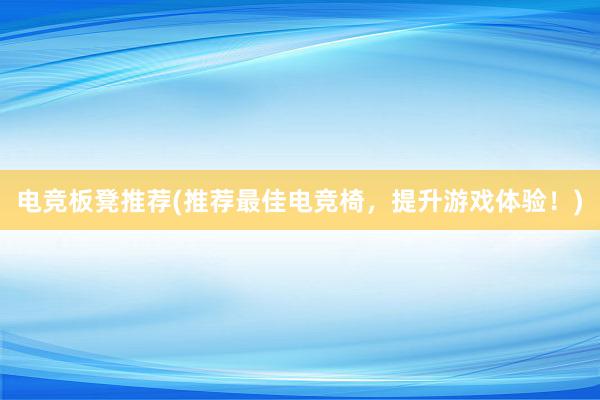 电竞板凳推荐(推荐最佳电竞椅，提升游戏体验！)